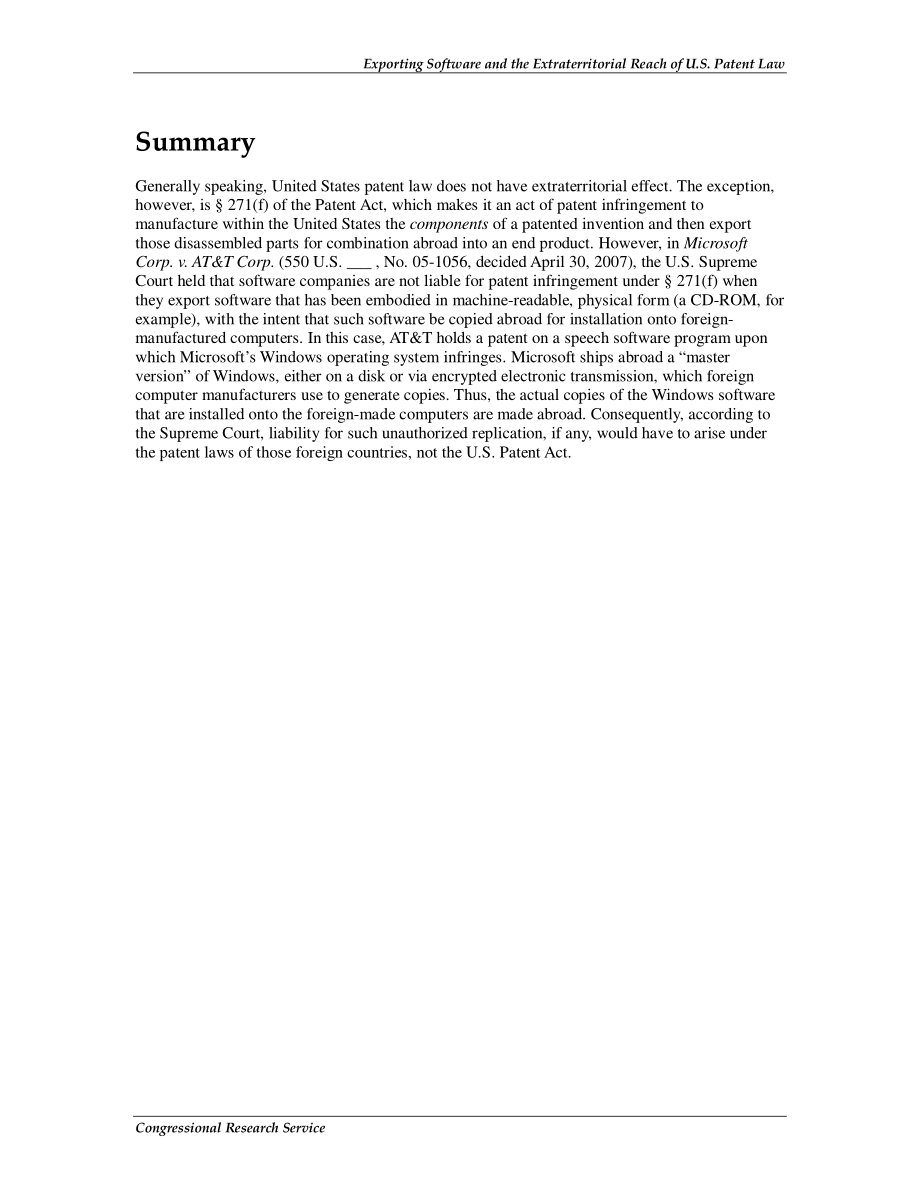 Exporting Software and the Extraterritorial Reach of U.S. Patent Law

Summary

Generally speaking, United States patent law does not have extraterritorial effect. The exception, however, is § 271(f) of the Patent Act, which makes it an act of patent infringement to manufacture within the United States the components of a patented invention and then export those disassembled parts for combination abroad into an end product. However, in Microsoft Corp. v. AT&T Corp. (550 U.S. ___ , No. 05-1056, decided April 30, 2007), the U.S. Supreme Court held that software companies are not liable for patent infringement under § 271(f) when they export software that has been embodied in machine-readable, physical form (a CD-ROM, for example), with the intent that such software be copied abroad for installation onto foreign-manufactured computers. In this case, AT&T holds a patent on a speech software program upon which Microsoft's Windows operating system infringes. Microsoft ships abroad a "master version" of Windows, either on a disk or via encrypted electronic transmission, which foreign computer manufacturers use to generate copies. Thus, the actual copies of the Windows software that are installed onto the foreign-made computers are made abroad. Consequently, according to the Supreme Court, liability for such unauthorized replication, if any, would have to arise under the patent laws of those foreign countries, not the U.S. Patent Act.

Congressional Research Service